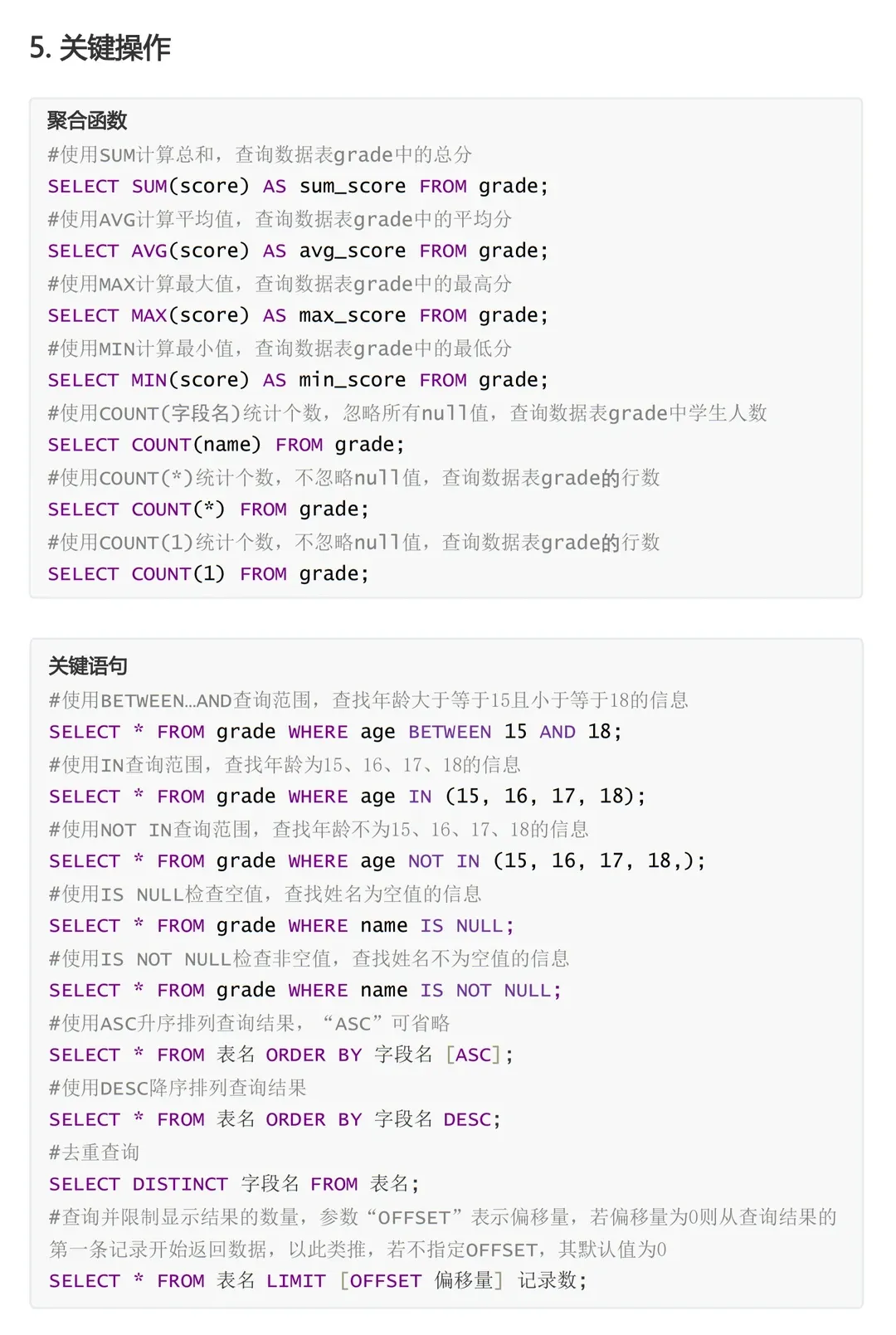 5. 关键操作

聚合函数
#使用SUM计算总和，查询数据表grade中的总分
SELECT SUM(score) AS sum_score FROM grade;
#使用AVG计算平均值，查询数据表grade中的平均分
SELECT AVG(score) AS avg_score FROM grade;
#使用MAX计算最大值，查询数据表grade中的最高分
SELECT MAX(score) AS max_score FROM grade;
#使用MIN计算最小值，查询数据表grade中的最低分
SELECT MIN(score) AS min_score FROM grade;
#使用COUNT(字段名)统计个数，忽略所有null值，查询数据表grade中学生人数
SELECT COUNT(name) FROM grade;
#使用COUNT(*)统计个数，不忽略null值，查询数据表grade的行数
SELECT COUNT(*) FROM grade;
#使用COUNT(1)统计个数，不忽略null值，查询数据表grade的行数
SELECT COUNT(1) FROM grade;

关键语句
#使用BETWEEN...AND查询范围，查找年龄大于等于15且小于等于18的信息
SELECT * FROM grade WHERE age BETWEEN 15 AND 18;
#使用IN查询范围，查找年龄为15、16、17、18的信息
SELECT * FROM grade WHERE age IN (15, 16, 17, 18);
#使用NOT IN查询范围，查找年龄不为15、16、17、18的信息
SELECT * FROM grade WHERE age NOT IN (15, 16, 17, 18,);
#使用IS NULL检查空值，查找姓名为空值的信息
SELECT * FROM grade WHERE name IS NULL;
#使用IS NOT NULL检查非空值，查找姓名不为空值的信息
SELECT * FROM grade WHERE name IS NOT NULL;
#使用ASC升序排列查询结果，“ASC”可省略
SELECT * FROM 表名 ORDER BY 字段名 [ASC];
#使用DESC降序排列查询结果
SELECT * FROM 表名 ORDER BY 字段名 DESC;
#去重查询
SELECT DISTINCT 字段名 FROM 表名;
#查询并限制显示结果的数量，参数“OFFSET”表示偏移量，若偏移量为0则从查询结果的第一条记录开始返回数据，以此类推，若不指定OFFSET，其默认值为0
SELECT * FROM 表名 LIMIT [OFFSET 偏移量] 记录数;